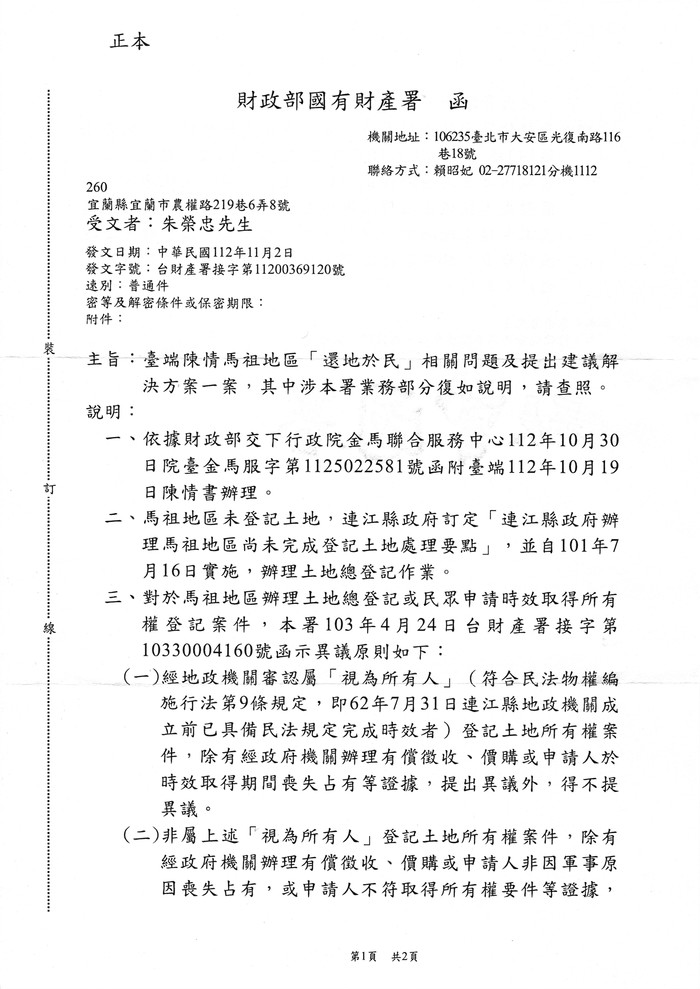 正本

財政部國有財產署　函

機關地址：106235臺北市大安區光復南路116巷18號
聯絡方式：賴昭妃 02-27718121分機1112

260
宜蘭縣宜蘭市農權路219巷6弄8號
受文者：朱榮忠先生

發文日期：中華民國112年11月2日
發文字號：台財產署接字第11200369120號
速別：普通件
密等及解密條件或保密期限：
附件：

裝

訂

線

主旨：臺端陳情馬祖地區「還地於民」相關問題及提出建議解決方案一案，其中涉本署業務部分復如說明，請查照。

說明：

一、依據財政部交下行政院金馬聯合服務中心112年10月30日院臺金馬服字第1125022581號函附臺端112年10月19日陳情書辦理。

二、馬祖地區未登記土地，連江縣政府訂定「連江縣政府辦理馬祖地區尚未完成登記土地處理要點」，並自101年7月16日實施，辦理土地總登記作業。

三、對於馬祖地區辦理土地總登記或民眾申請時效取得所有權登記案件，本署103年4月24日台財產署接字第10330004160號函示異議原則如下：

(一)經地政機關審認屬「視為所有人」（符合民法物權編施行法第9條規定，即62年7月31日連江縣地政機關成立前已具備民法規定完成時效者）登記土地所有權案件，除有經政府機關辦理有償徵收、價購或申請人於時效取得期間喪失占有等證據，提出異議外，得不提異議。

(二)非屬上述「視為所有人」登記土地所有權案件，除有經政府機關辦理有償徵收、價購或申請人非因軍事原因喪失占有，或申請人不符取得所有權要件等證據，

第1頁　共2頁